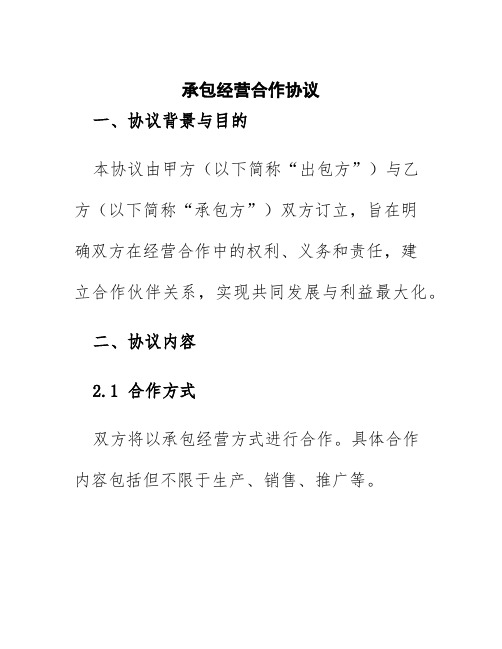 承包经营合作协议

一、协议背景与目的

本协议由甲方（以下简称“出包方”）与乙方（以下简称“承包方”）双方订立，旨在明确双方在经营合作中的权利、义务和责任，建立合作伙伴关系，实现共同发展与利益最大化。

二、协议内容

2.1 合作方式

双方将以承包经营方式进行合作。具体合作内容包括但不限于生产、销售、推广等。